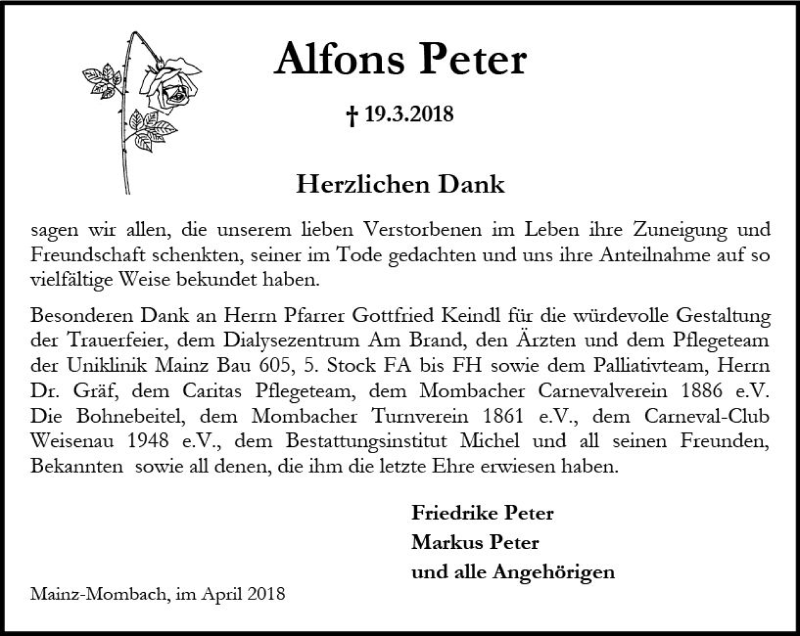 Alfons Peter

† 19.3.2018

Herzlichen Dank

sagen wir allen, die unserem lieben Verstorbenen im Leben ihre Zuneigung und Freundschaft schenkten, seiner im Tode gedachten und uns ihre Anteilnahme auf so vielfältige Weise bekundet haben.

Besonderen Dank an Herrn Pfarrer Gottfried Keindl für die würdevolle Gestaltung der Trauerfeier, dem Dialysezentrum Am Brand, den Ärzten und dem Pflegeteam der Uniklinik Mainz Bau 605, 5. Stock FA bis FH sowie dem Palliativteam, Herrn Dr. Gräf, dem Caritas Pflegeteam, dem Mombacher Carnevalverein 1886 e.V. Die Bohnebeitel, dem Mombacher Turnverein 1861 e.V., dem Carneval-Club Weisenau 1948 e.V., dem Bestattungsinstitut Michel und all seinen Freunden, Bekannten sowie all denen, die ihm die letzte Ehre erwiesen haben.

Friedrike Peter
Markus Peter
und alle Angehörigen

Mainz-Mombach, im April 2018